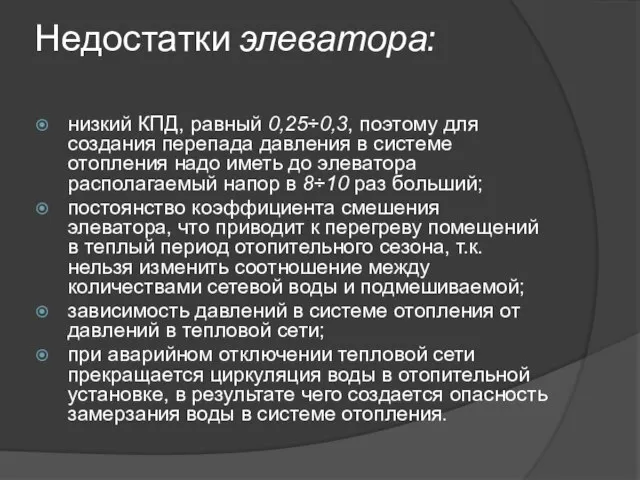 Недостатки элеватора:

низкий КПД, равный 0,25÷0,3, поэтому для создания перепада давления в системе отопления надо иметь до элеватора располагаемый напор в 8÷10 раз больший;

постоянство коэффициента смешения элеватора, что приводит к перегреву помещений в теплый период отопительного сезона, т.к. нельзя изменить соотношение между количествами сетевой воды и подмешиваемой;

зависимость давлений в системе отопления от давлений в тепловой сети;

при аварийном отключении тепловой сети прекращается циркуляция воды в отопительной установке, в результате чего создается опасность замерзания воды в системе отопления.